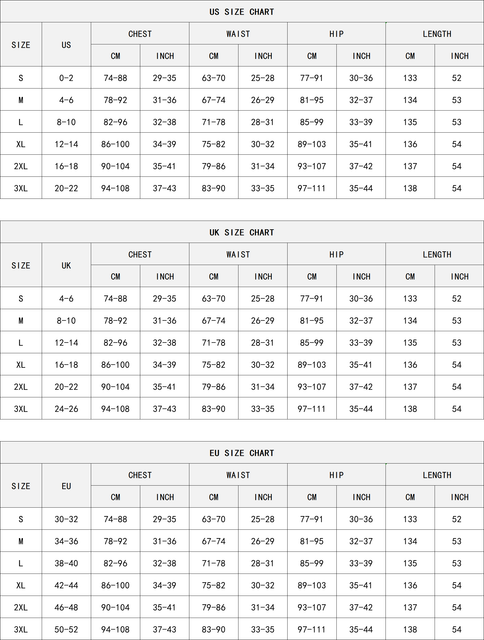 US SIZE CHART

| SIZE | US | CHEST CM | CHEST INCH | WAIST CM | WAIST INCH | HIP CM | HIP INCH | LENGTH CM | LENGTH INCH |
|---|---|---|---|---|---|---|---|---|---|
| S | 0-2 | 74-88 | 29-35 | 63-70 | 25-28 | 77-91 | 30-36 | 133 | 52 |
| M | 4-6 | 78-92 | 31-36 | 67-74 | 26-29 | 81-95 | 32-37 | 134 | 53 |
| L | 8-10 | 82-96 | 32-38 | 71-78 | 28-31 | 85-99 | 33-39 | 135 | 53 |
| XL | 12-14 | 86-100 | 34-39 | 75-82 | 30-32 | 89-103 | 35-41 | 136 | 54 |
| 2XL | 16-18 | 90-104 | 35-41 | 79-86 | 31-34 | 93-107 | 37-42 | 137 | 54 |
| 3XL | 20-22 | 94-108 | 37-43 | 83-90 | 33-35 | 97-111 | 35-44 | 138 | 54 |

UK SIZE CHART

| SIZE | UK | CHEST CM | CHEST INCH | WAIST CM | WAIST INCH | HIP CM | HIP INCH | LENGTH CM | LENGTH INCH |
|---|---|---|---|---|---|---|---|---|---|
| S | 4-6 | 74-88 | 29-35 | 63-70 | 25-28 | 77-91 | 30-36 | 133 | 52 |
| M | 8-10 | 78-92 | 31-36 | 67-74 | 26-29 | 81-95 | 32-37 | 134 | 53 |
| L | 12-14 | 82-96 | 32-38 | 71-78 | 28-31 | 85-99 | 33-39 | 135 | 53 |
| XL | 16-18 | 86-100 | 34-39 | 75-82 | 30-32 | 89-103 | 35-41 | 136 | 54 |
| 2XL | 20-22 | 90-104 | 35-41 | 79-86 | 31-34 | 93-107 | 37-42 | 137 | 54 |
| 3XL | 24-26 | 94-108 | 37-43 | 83-90 | 33-35 | 97-111 | 35-44 | 138 | 54 |

EU SIZE CHART

| SIZE | EU | CHEST CM | CHEST INCH | WAIST CM | WAIST INCH | HIP CM | HIP INCH | LENGTH CM | LENGTH INCH |
|---|---|---|---|---|---|---|---|---|---|
| S | 30-32 | 74-88 | 29-35 | 63-70 | 25-28 | 77-91 | 30-36 | 133 | 52 |
| M | 34-36 | 78-92 | 31-36 | 67-74 | 26-29 | 81-95 | 32-37 | 134 | 53 |
| L | 38-40 | 82-96 | 32-38 | 71-78 | 28-31 | 85-99 | 33-39 | 135 | 53 |
| XL | 42-44 | 86-100 | 34-39 | 75-82 | 30-32 | 89-103 | 35-41 | 136 | 54 |
| 2XL | 46-48 | 90-104 | 35-41 | 79-86 | 31-34 | 93-107 | 37-42 | 137 | 54 |
| 3XL | 50-52 | 94-108 | 37-43 | 83-90 | 33-35 | 97-111 | 35-44 | 138 | 54 |